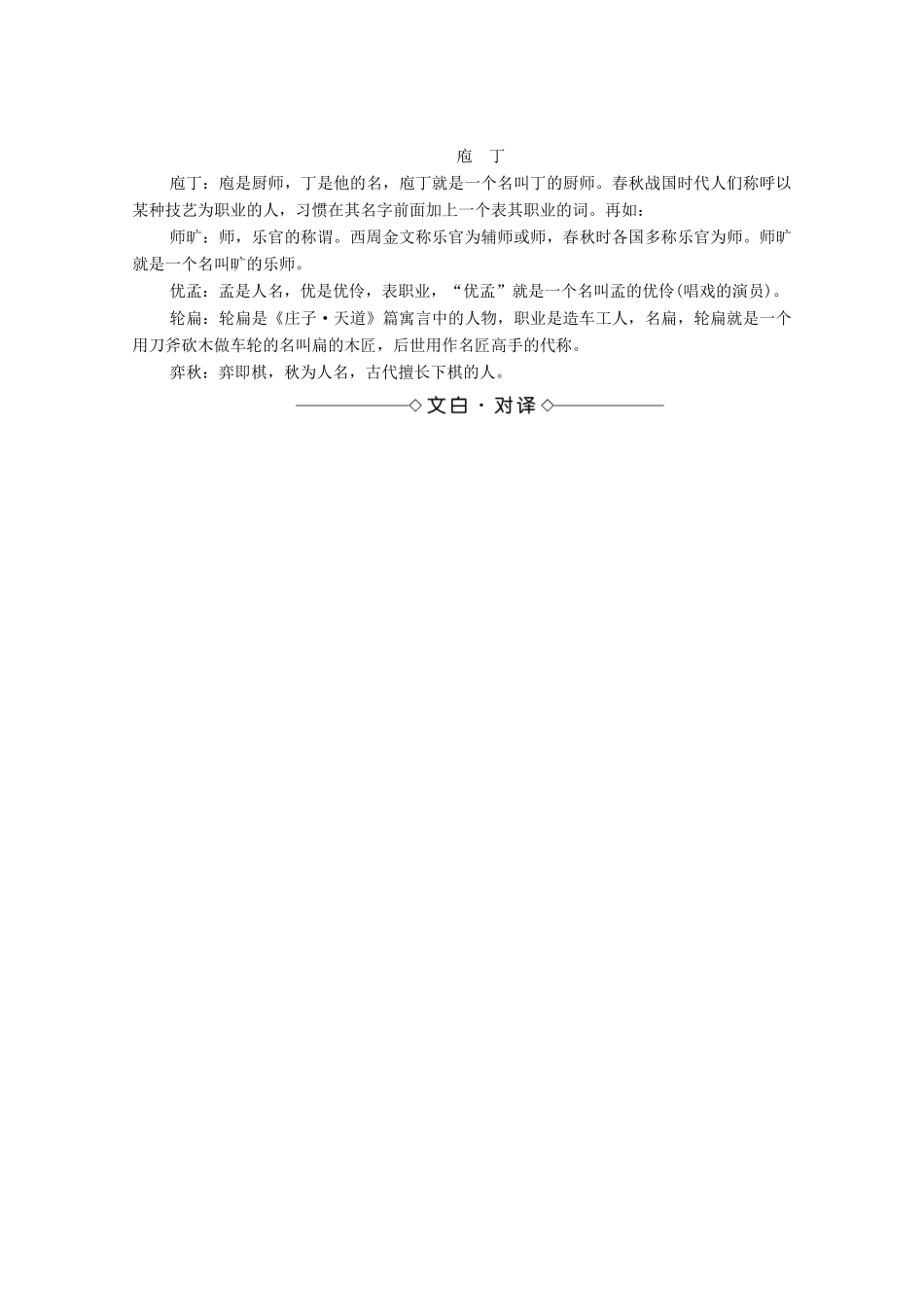 庖　丁

庖丁：庖是厨师，丁是他的名，庖丁就是一个名叫丁的厨师。春秋战国时代人们称呼以某种技艺为职业的人，习惯在其名字前面加上一个表其职业的词。再如：

师旷：师，乐官的称谓。西周金文称乐官为辅师或师，春秋时各国多称乐官为师。师旷就是一个名叫旷的乐师。

优孟：孟是人名，优是优伶，表职业，“优孟”就是一个名叫孟的优伶(唱戏的演员)。

轮扁：轮扁是《庄子·天道》篇寓言中的人物，职业是造车工人，名扁，轮扁就是一个用刀斧砍木做车轮的名叫扁的木匠，后世用作名匠高手的代称。

弈秋：弈即棋，秋为人名，古代擅长下棋的人。

◇文白·对译◇